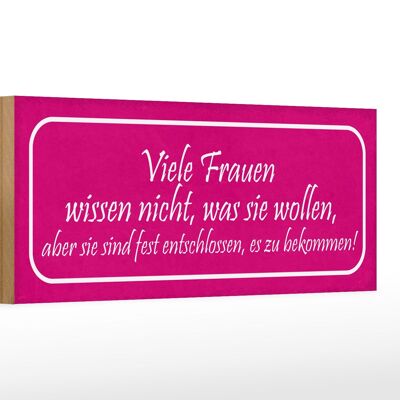 Viele Frauen
wissen nicht, was sie wollen,
aber sie sind fest entschlossen, es zu bekommen!